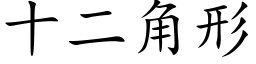 十二角形